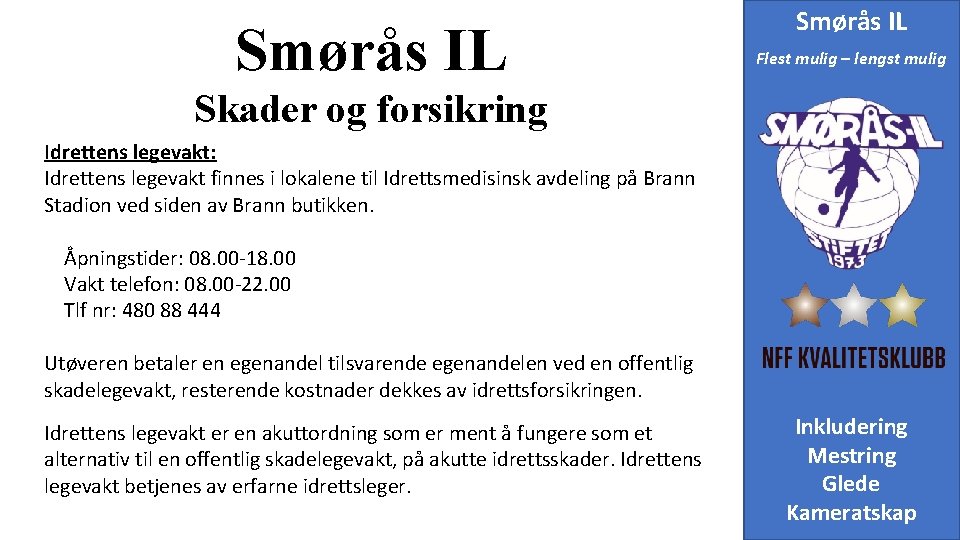 Smørås IL

Skader og forsikring

Idrettens legevakt:
Idrettens legevakt finnes i lokalene til Idrettsmedisinsk avdeling på Brann Stadion ved siden av Brann butikken.

Åpningstider: 08.00-18.00
Vakt telefon: 08.00-22.00
Tlf nr: 480 88 444

Utøveren betaler en egenandel tilsvarende egenandelen ved en offentlig skadelegevakt, resterende kostnader dekkes av idrettsforsikringen.

Idrettens legevakt er en akuttordning som er ment å fungere som et alternativ til en offentlig skadelegevakt, på akutte idrettsskader. Idrettens legevakt betjenes av erfarne idrettsleger.

Smørås IL

Flest mulig – lengst mulig

SMØRÅS-IL
STIFTET 1973

NFF KVALITETSKLUBB

Inkludering
Mestring
Glede
Kameratskap